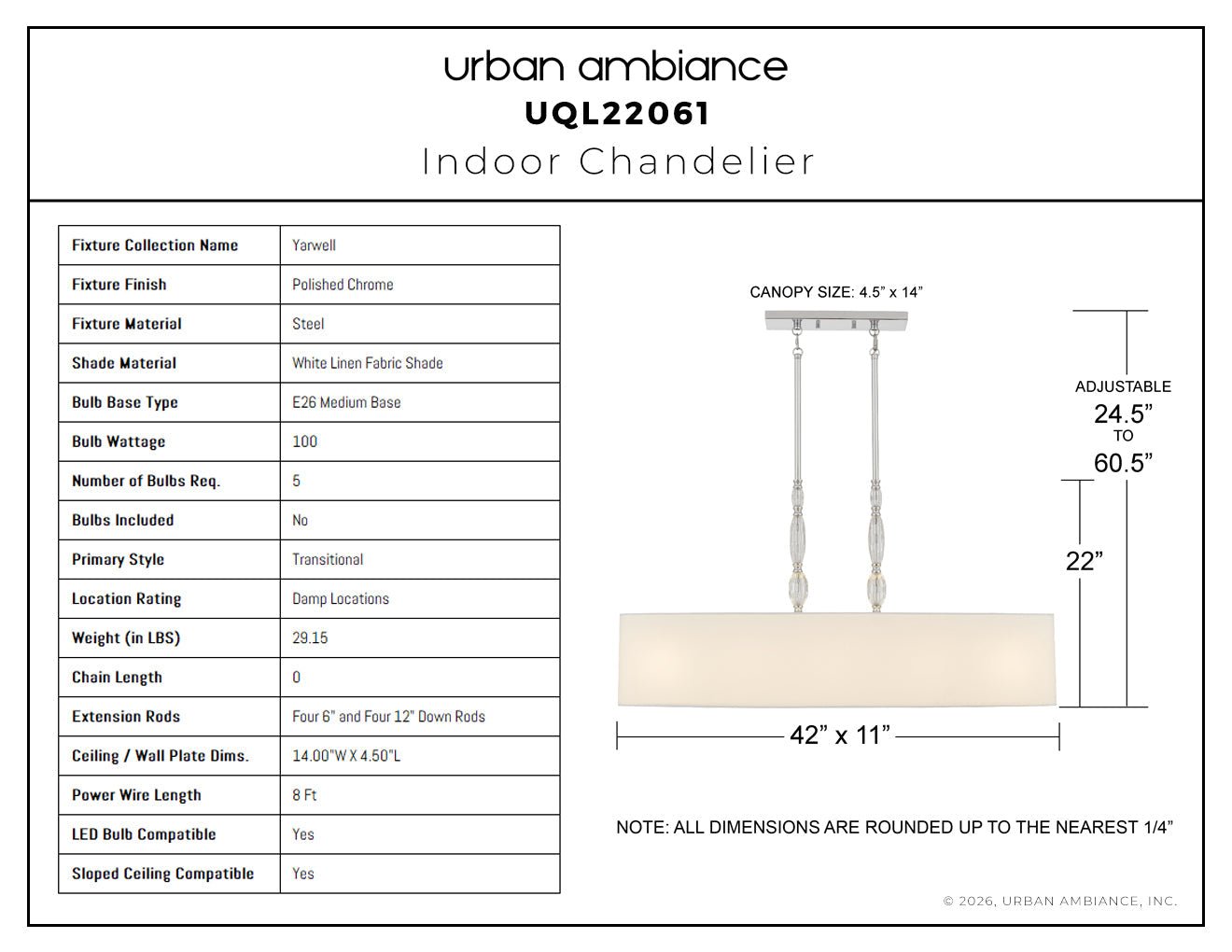 urban ambiance
UQL22061
Indoor Chandelier

| Fixture Collection Name | Yarwell |
|---|---|
| Fixture Finish | Polished Chrome |
| Fixture Material | Steel |
| Shade Material | White Linen Fabric Shade |
| Bulb Base Type | E26 Medium Base |
| Bulb Wattage | 100 |
| Number of Bulbs Req. | 5 |
| Bulbs Included | No |
| Primary Style | Transitional |
| Location Rating | Damp Locations |
| Weight (in LBS) | 29.15 |
| Chain Length | 0 |
| Extension Rods | Four 6" and Four 12" Down Rods |
| Ceiling / Wall Plate Dims. | 14.00"W X 4.50"L |
| Power Wire Length | 8 Ft |
| LED Bulb Compatible | Yes |
| Sloped Ceiling Compatible | Yes |

CANOPY SIZE: 4.5” x 14”

ADJUSTABLE
24.5”
TO
60.5”

22”

42” x 11”

NOTE: ALL DIMENSIONS ARE ROUNDED UP TO THE NEAREST 1/4”

© 2026, URBAN AMBIANCE, INC.